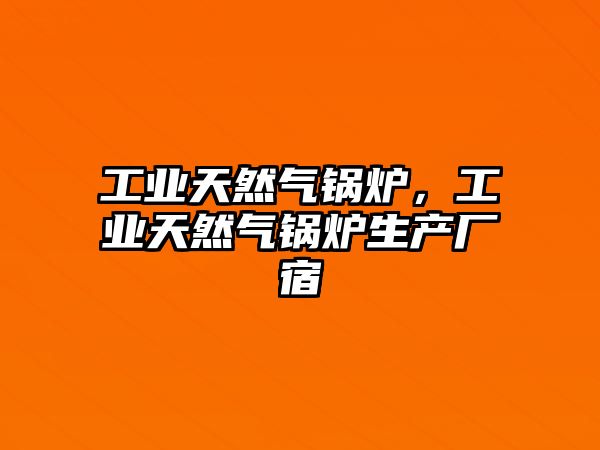 工业天然气锅炉，工业天然气锅炉生产厂宿